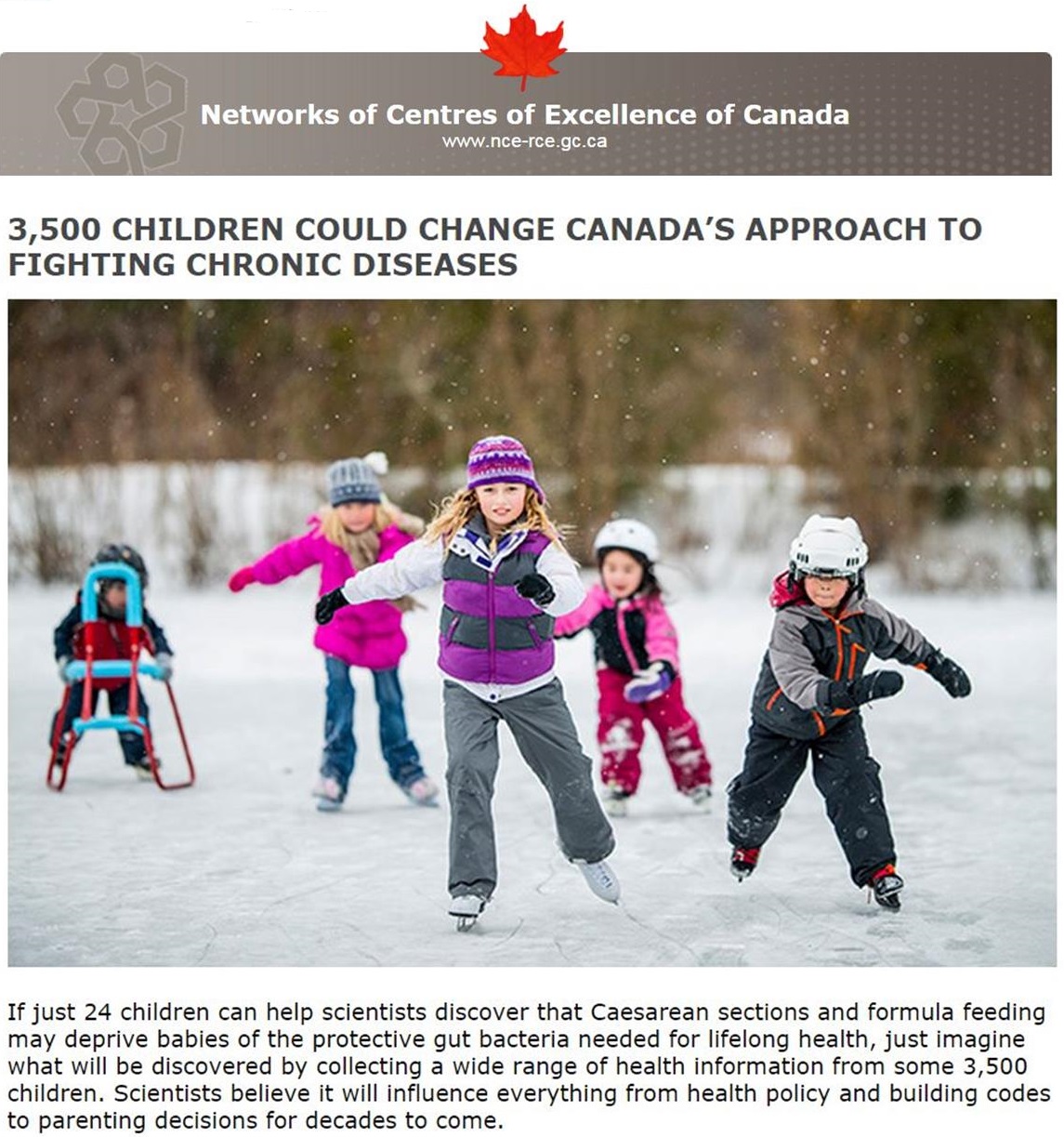 Networks of Centres of Excellence of Canada
www.nce-rce.gc.ca

3,500 CHILDREN COULD CHANGE CANADA'S APPROACH TO FIGHTING CHRONIC DISEASES

If just 24 children can help scientists discover that Caesarean sections and formula feeding may deprive babies of the protective gut bacteria needed for lifelong health, just imagine what will be discovered by collecting a wide range of health information from some 3,500 children. Scientists believe it will influence everything from health policy and building codes to parenting decisions for decades to come.